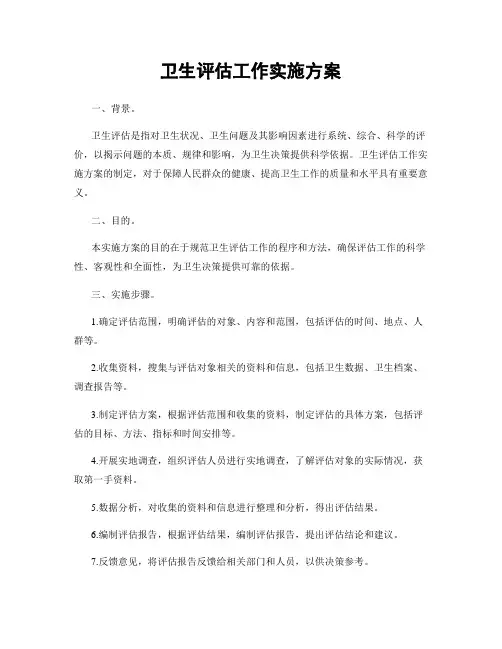 卫生评估工作实施方案

一、背景。

卫生评估是指对卫生状况、卫生问题及其影响因素进行系统、综合、科学的评价，以揭示问题的本质、规律和影响，为卫生决策提供科学依据。卫生评估工作实施方案的制定，对于保障人民群众的健康、提高卫生工作的质量和水平具有重要意义。

二、目的。

本实施方案的目的在于规范卫生评估工作的程序和方法，确保评估工作的科学性、客观性和全面性，为卫生决策提供可靠的依据。

三、实施步骤。

1.确定评估范围，明确评估的对象、内容和范围，包括评估的时间、地点、人群等。

2.收集资料，搜集与评估对象相关的资料和信息，包括卫生数据、卫生档案、调查报告等。

3.制定评估方案，根据评估范围和收集的资料，制定评估的具体方案，包括评估的目标、方法、指标和时间安排等。

4.开展实地调查，组织评估人员进行实地调查，了解评估对象的实际情况，获取第一手资料。

5.数据分析，对收集的资料和信息进行整理和分析，得出评估结果。

6.编制评估报告，根据评估结果，编制评估报告，提出评估结论和建议。

7.反馈意见，将评估报告反馈给相关部门和人员，以供决策参考。